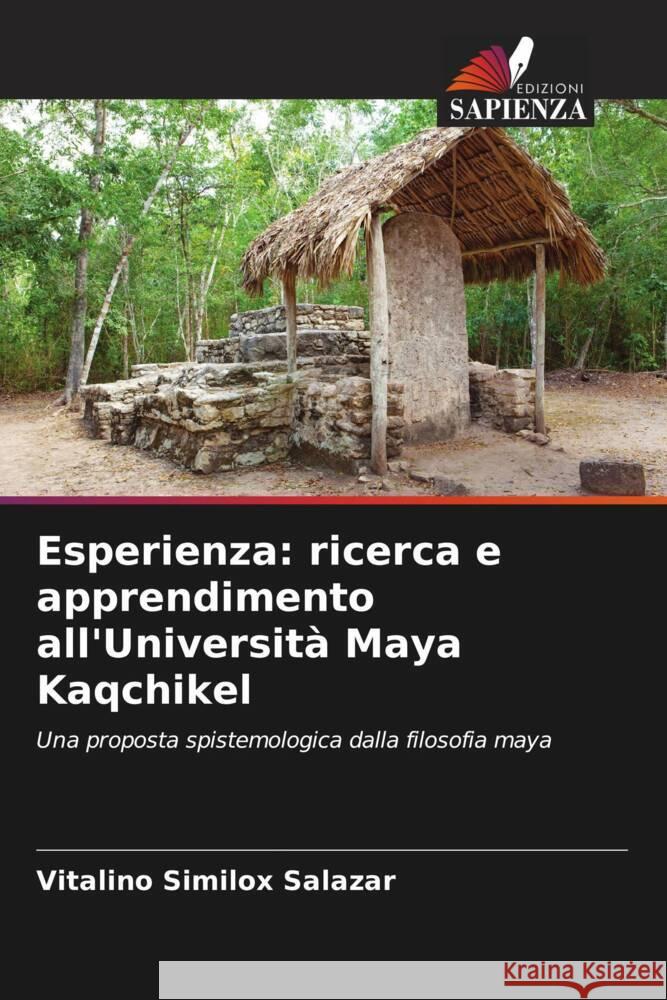 EDIZIONI
SAPIENZA

Esperienza: ricerca e apprendimento all'Università Maya Kaqchikel

Una proposta spistemologica dalla filosofia maya

Vitalino Similox Salazar